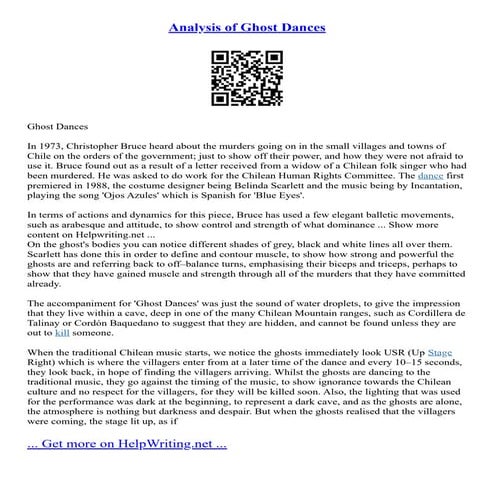 Analysis of Ghost Dances

Ghost Dances

In 1973, Christopher Bruce heard about the murders going on in the small villages and towns of Chile on the orders of the government; just to show off their power, and how they were not afraid to use it. Bruce found out as a result of a letter received from a widow of a Chilean folk singer who had been murdered. He was asked to do work for the Chilean Human Rights Committee. The dance first premiered in 1988, the costume designer being Belinda Scarlett and the music being by Incantation, playing the song 'Ojos Azules' which is Spanish for 'Blue Eyes'.

In terms of actions and dynamics for this piece, Bruce has used a few elegant balletic movements, such as arabesque and attitude, to show control and strength of what dominance ... Show more content on Helpwriting.net ...
On the ghost's bodies you can notice different shades of grey, black and white lines all over them. Scarlett has done this in order to define and contour muscle, to show how strong and powerful the ghosts are and referring back to off–balance turns, emphasising their biceps and triceps, perhaps to show that they have gained muscle and strength through all of the murders that they have committed already.

The accompaniment for 'Ghost Dances' was just the sound of water droplets, to give the impression that they live within a cave, deep in one of the many Chilean Mountain ranges, such as Cordillera de Talinay or Cordón Baquedano to suggest that they are hidden, and cannot be found unless they are out to kill someone.

When the traditional Chilean music starts, we notice the ghosts immediately look USR (Up Stage Right) which is where the villagers enter from at a later time of the dance and every 10–15 seconds, they look back, in hope of finding the villagers arriving. Whilst the ghosts are dancing to the traditional music, they go against the timing of the music, to show ignorance towards the Chilean culture and no respect for the villagers, for they will be killed soon. Also, the lighting that was used for the performance was dark at the beginning, to represent a dark cave, and as the ghosts are alone, the atmosphere is nothing but darkness and despair. But when the ghosts realised that the villagers were coming, the stage lit up, as if

... Get more on HelpWriting.net ...